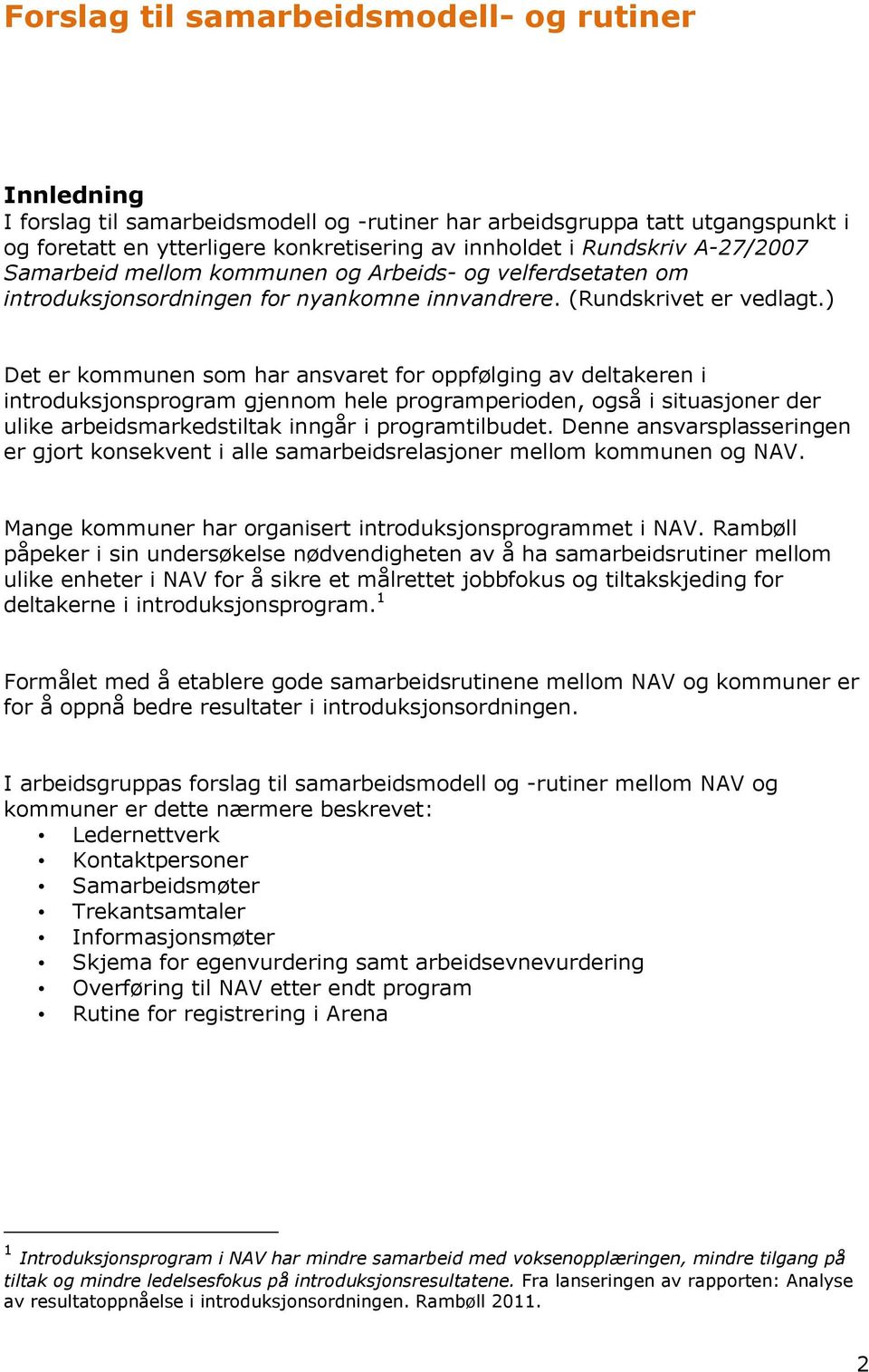 Forslag til samarbeidsmodell- og rutiner

Innledning
I forslag til samarbeidsmodell og -rutiner har arbeidsgruppa tatt utgangspunkt i og foretatt en ytterligere konkretisering av innholdet i Rundskriv A-27/2007 Samarbeid mellom kommunen og Arbeids- og velferdsetaten om introduksjonsordningen for nyankomne innvandrere. (Rundskrivet er vedlagt.)

Det er kommunen som har ansvaret for oppfølging av deltakeren i introduksjonsprogram gjennom hele programperioden, også i situasjoner der ulike arbeidsmarkedstiltak inngår i programtilbudet. Denne ansvarsplasseringen er gjort konsekvent i alle samarbeidsrelasjoner mellom kommunen og NAV.

Mange kommuner har organisert introduksjonsprogrammet i NAV. Rambøll påpeker i sin undersøkelse nødvendigheten av å ha samarbeidsrutiner mellom ulike enheter i NAV for å sikre et målrettet jobbfokus og tiltakskjeding for deltakerne i introduksjonsprogram.$^1$

Formålet med å etablere gode samarbeidsrutinene mellom NAV og kommuner er for å oppnå bedre resultater i introduksjonsordningen.

I arbeidsgruppas forslag til samarbeidsmodell og -rutiner mellom NAV og kommuner er dette nærmere beskrevet:
• Ledernettverk
• Kontaktpersoner
• Samarbeidsmøter
• Trekantsamtaler
• Informasjonsmøter
• Skjema for egenvurdering samt arbeidsevnevurdering
• Overføring til NAV etter endt program
• Rutine for registrering i Arena

$^1$ Introduksjonsprogram i NAV har mindre samarbeid med voksenopplæringen, mindre tilgang på tiltak og mindre ledelsesfokus på introduksjonsresultatene. Fra lanseringen av rapporten: Analyse av resultatoppnåelse i introduksjonsordningen. Rambøll 2011.

2